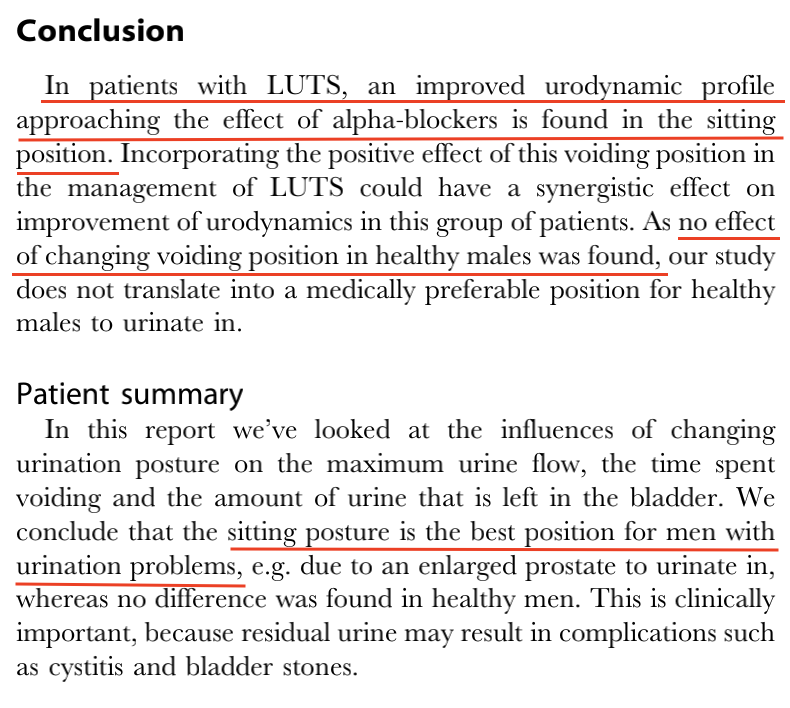 Conclusion

In patients with LUTS, an improved urodynamic profile approaching the effect of alpha-blockers is found in the sitting position. Incorporating the positive effect of this voiding position in the management of LUTS could have a synergistic effect on improvement of urodynamics in this group of patients. As no effect of changing voiding position in healthy males was found, our study does not translate into a medically preferable position for healthy males to urinate in.

Patient summary

In this report we've looked at the influences of changing urination posture on the maximum urine flow, the time spent voiding and the amount of urine that is left in the bladder. We conclude that the sitting posture is the best position for men with urination problems, e.g. due to an enlarged prostate to urinate in, whereas no difference was found in healthy men. This is clinically important, because residual urine may result in complications such as cystitis and bladder stones.